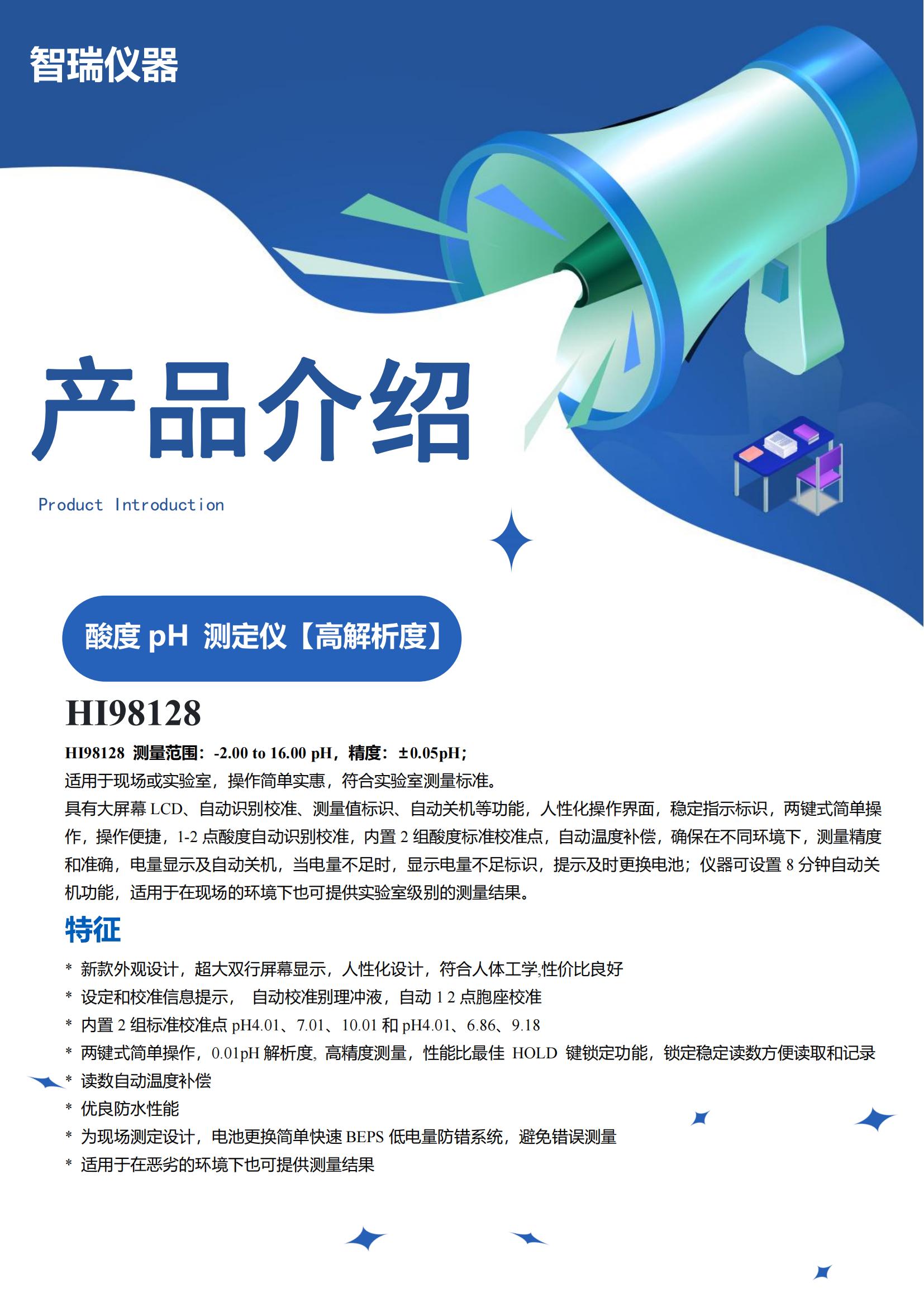 智瑞仪器

产品介绍

Product Introduction

酸度 pH 测定仪【高解析度】

HI98128

HI98128 测量范围：-2.00 to 16.00 pH，精度：±0.05pH；

适用于现场或实验室，操作简单实惠，符合实验室测量标准。

具有大屏幕 LCD、自动识别校准、测量值标识、自动关机等功能，人性化操作界面，稳定指示标识，两键式简单操作，操作便捷，1-2 点酸度自动识别校准，内置 2 组酸度标准校准点，自动温度补偿，确保在不同环境下，测量精度和准确，电量显示及自动关机，当电量不足时，显示电量不足标识，提示及时更换电池；仪器可设置 8 分钟自动关机功能，适用于在现场的环境下也可提供实验室级别的测量结果。

特征

* 新款外观设计，超大双行屏幕显示，人性化设计，符合人体工学,性价比良好
* 设定和校准信息提示， 自动校准别理冲液，自动 1 2 点胞座校准
* 内置 2 组标准校准点 pH4.01、7.01、10.01 和 pH4.01、6.86、9.18
* 两键式简单操作，0.01pH 解析度, 高精度测量，性能比最佳 HOLD 键锁定功能，锁定稳定读数方便读取和记录
* 读数自动温度补偿
* 优良防水性能
* 为现场测定设计，电池更换简单快速 BEPS 低电量防错系统，避免错误测量
* 适用于在恶劣的环境下也可提供测量结果